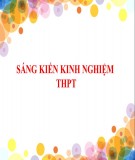 SÁNG KIẾN KINH NGHIỆM
THPT